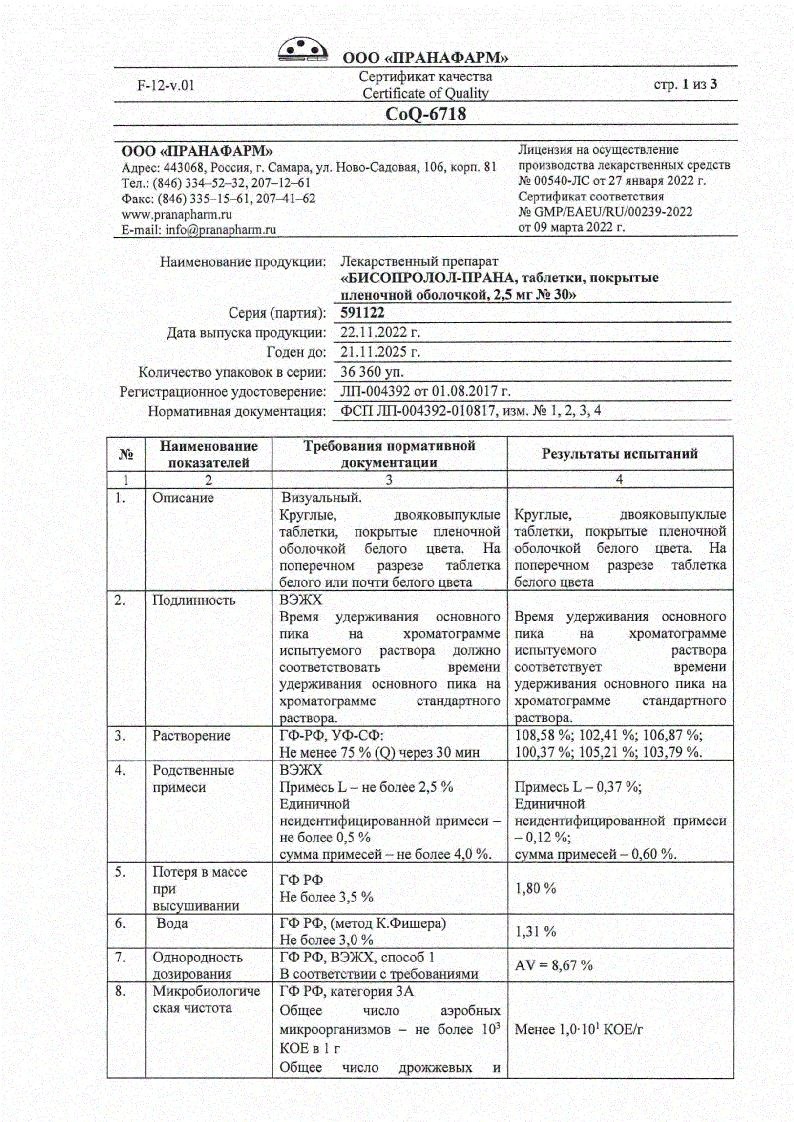 ООО «ПРАНАФАРМ»

F-12-v.01

Сертификат качества
Certificate of Quality

стр. 1 из 3

CoQ-6718

ООО «ПРАНАФАРМ»
Адрес: 443068, Россия, г. Самара, ул. Ново-Садовая, 106, корп. 81
Тел.: (846) 334–52–32, 207–12–61
Факс: (846) 335–15–61, 207–41–62
www.pranapharm.ru
E-mail: info@pranapharm.ru

Лицензия на осуществление производства лекарственных средств № 00540-ЛС от 27 января 2022 г.
Сертификат соответствия № GMP/EAEU/RU/00239-2022 от 09 марта 2022 г.

Наименование продукции: Лекарственный препарат «БИСОПРОЛОЛ-ПРАНА, таблетки, покрытые пленочной оболочкой, 2,5 мг № 30»
Серия (партия): 591122
Дата выпуска продукции: 22.11.2022 г.
Годен до: 21.11.2025 г.
Количество упаковок в серии: 36 360 уп.
Регистрационное удостоверение: ЛП-004392 от 01.08.2017 г.
Нормативная документация: ФСП ЛП-004392-010817, изм. № 1, 2, 3, 4

| № | Наименование показателей | Требования нормативной документации | Результаты испытаний |
|---|---|---|---|
| 1 | 2 | 3 | 4 |
| 1. | Описание | Визуальный. Круглые, двояковыпуклые таблетки, покрытые пленочной оболочкой белого цвета. На поперечном разрезе таблетка белого или почти белого цвета | Круглые, двояковыпуклые таблетки, покрытые пленочной оболочкой белого цвета. На поперечном разрезе таблетка белого цвета |
| 2. | Подлинность | ВЭЖХ Время удерживания основного пика на хроматограмме испытуемого раствора должно соответствовать времени удерживания основного пика на хроматограмме стандартного раствора. | Время удерживания основного пика на хроматограмме испытуемого раствора соответствует времени удерживания основного пика на хроматограмме стандартного раствора. |
| 3. | Растворение | ГФ-РФ, УФ-СФ: Не менее 75 % (Q) через 30 мин | 108,58 %; 102,41 %; 106,87 %; 100,37 %; 105,21 %; 103,79 %. |
| 4. | Родственные примеси | ВЭЖХ Примесь L – не более 2,5 % Единичной неидентифицированной примеси – не более 0,5 % сумма примесей – не более 4,0 %. | Примесь L – 0,37 %; Единичной неидентифицированной примеси – 0,12 %; сумма примесей – 0,60 %. |
| 5. | Потеря в массе при высушивании | ГФ РФ Не более 3,5 % | 1,80 % |
| 6. | Вода | ГФ РФ, (метод К.Фишера) Не более 3,0 % | 1,31 % |
| 7. | Однородность дозирования | ГФ РФ, ВЭЖХ, способ 1 В соответствии с требованиями | AV = 8,67 % |
| 8. | Микробиологическая чистота | ГФ РФ, категория 3А Общее число аэробных микроорганизмов – не более $10^3$ КОЕ в 1 г Общее число дрожжевых и | Менее $1,0 \cdot 10^1$ КОЕ/г |